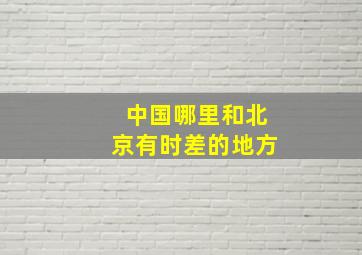 中国哪里和北京有时差的地方